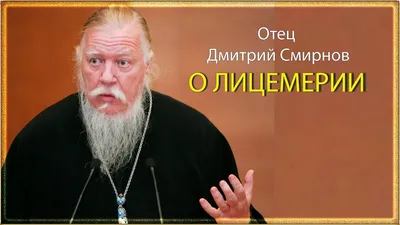 Отец
Дмитрий Смирнов
О ЛИЦЕМЕРИИ